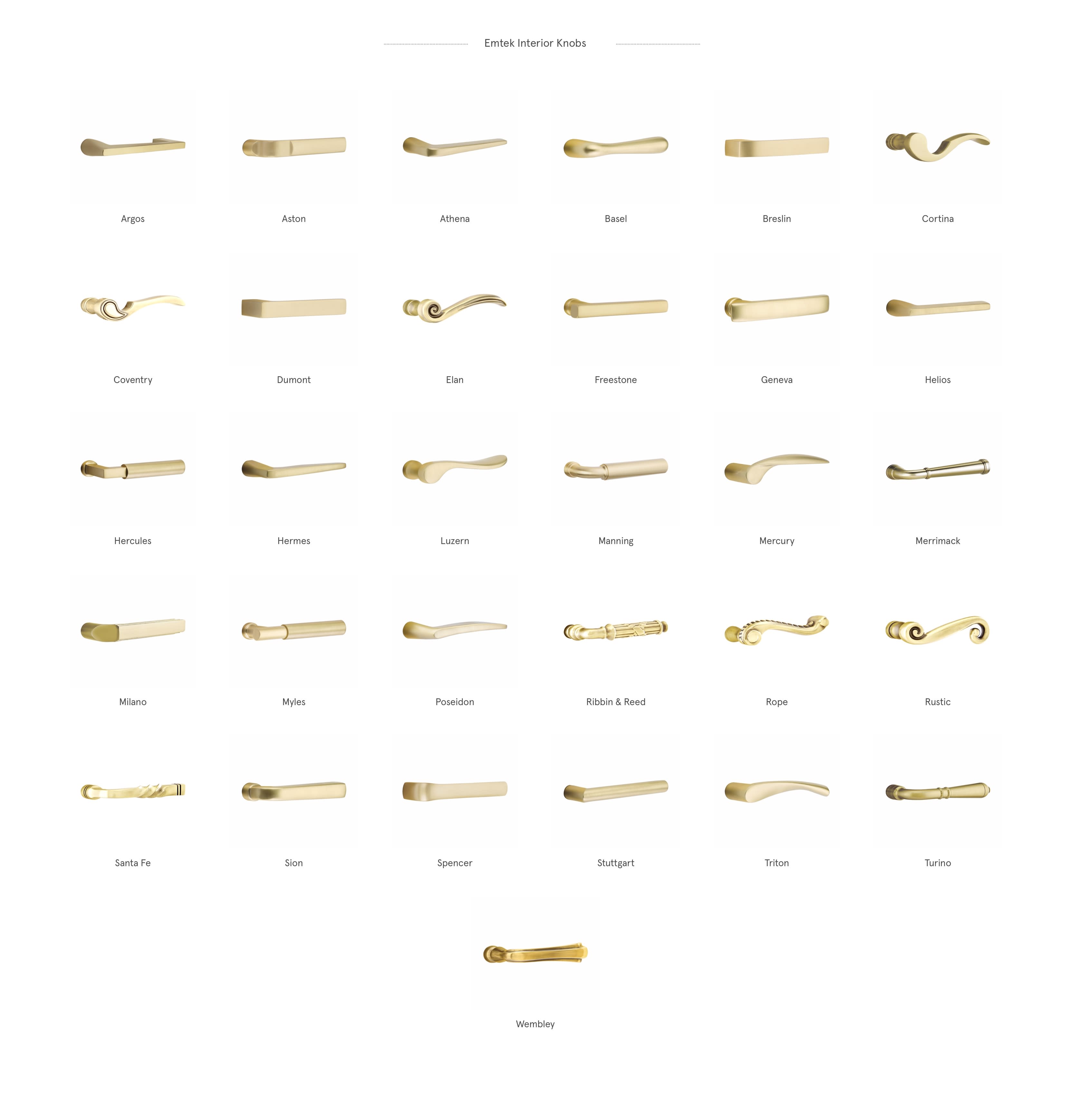 Emtek Interior Knobs

Argos

Aston

Athena

Basel

Breslin

Cortina

Coventry

Dumont

Elan

Freestone

Geneva

Helios

Hercules

Hermes

Luzern

Manning

Mercury

Merrimack

Milano

Myles

Poseidon

Ribbin & Reed

Rope

Rustic

Santa Fe

Sion

Spencer

Stuttgart

Triton

Turino

Wembley